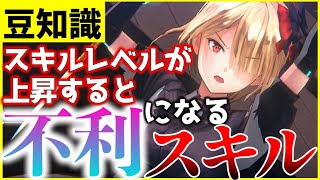 豆知識

スキルレベルが上昇すると

不利になるスキル